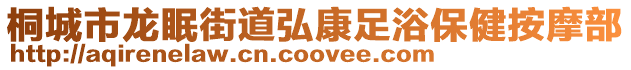 桐城市龙眠街道弘康足浴保健按摩部
http://aqirenelaw.cn.coovee.com